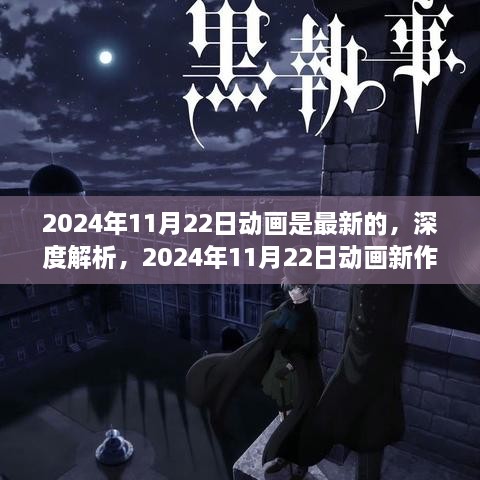 黒執事

2024年11月22日动画是最新的，深度解析，2024年11月22日动画新作